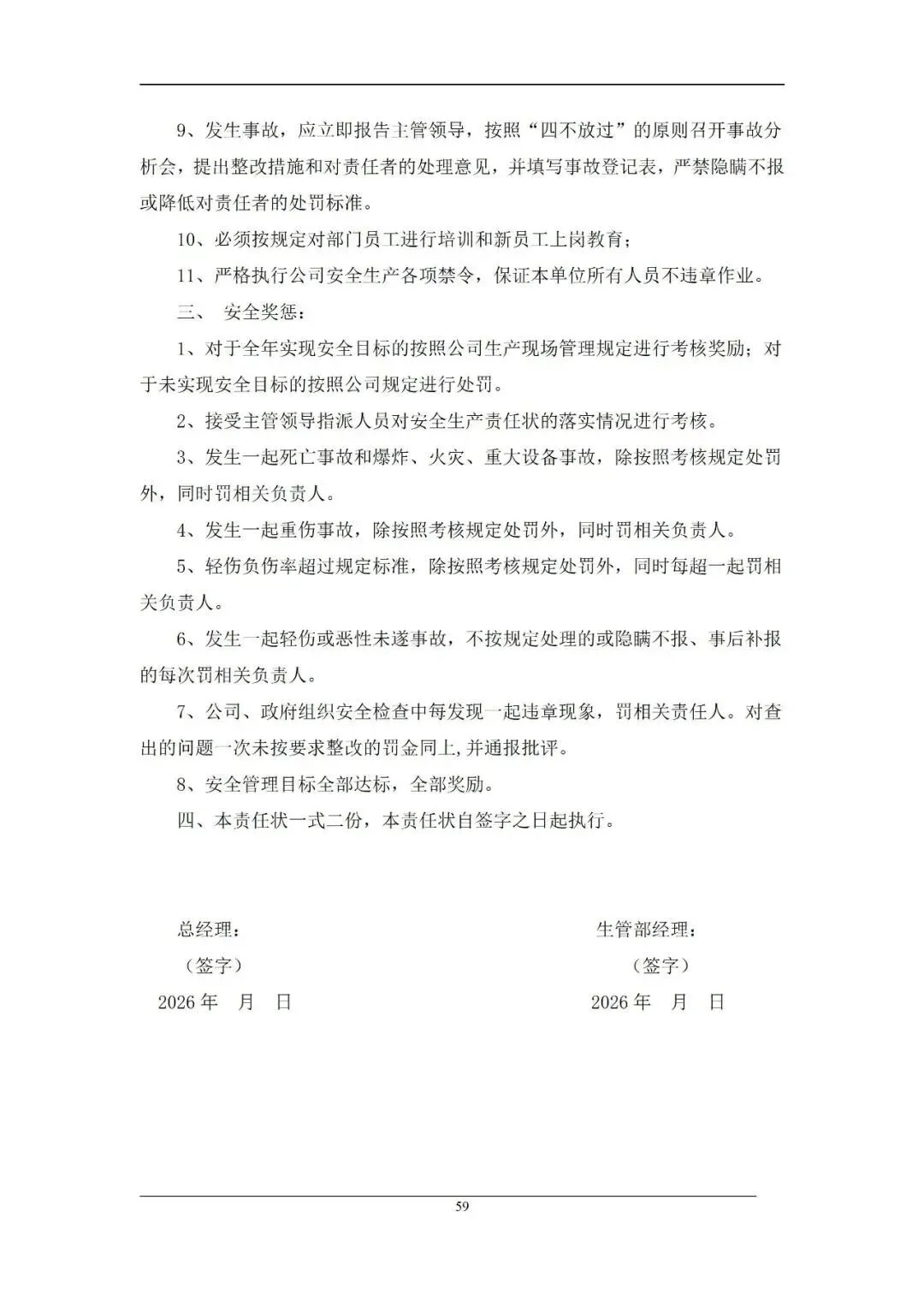 9、发生事故，应立即报告主管领导，按照“四不放过”的原则召开事故分析会，提出整改措施和对责任者的处理意见，并填写事故登记表，严禁隐瞒不报或降低对责任者的处罚标准。

10、必须按规定对部门员工进行培训和新员工上岗教育；

11、严格执行公司安全生产各项禁令，保证本单位所有人员不违章作业。

三、 安全奖惩：

1、对于全年实现安全目标的按照公司生产现场管理规定进行考核奖励；对于未实现安全目标的按照公司规定进行处罚。

2、接受主管领导指派人员对安全生产责任状的落实情况进行考核。

3、发生一起死亡事故和爆炸、火灾、重大设备事故，除按照考核规定处罚外，同时罚相关负责人。

4、发生一起重伤事故，除按照考核规定处罚外，同时罚相关负责人。

5、轻伤负伤率超过规定标准，除按照考核规定处罚外，同时每超一起罚相关负责人。

6、发生一起轻伤或恶性未遂事故，不按规定处理的或隐瞒不报、事后补报的每次罚相关负责人。

7、公司、政府组织安全检查中每发现一起违章现象，罚相关责任人。对查出的问题一次未按要求整改的罚金同上,并通报批评。

8、安全管理目标全部达标，全部奖励。

四、本责任状一式二份，本责任状自签字之日起执行。

总经理：
（签字）
2026年 月 日

生管部经理：
（签字）
2026年 月 日

59